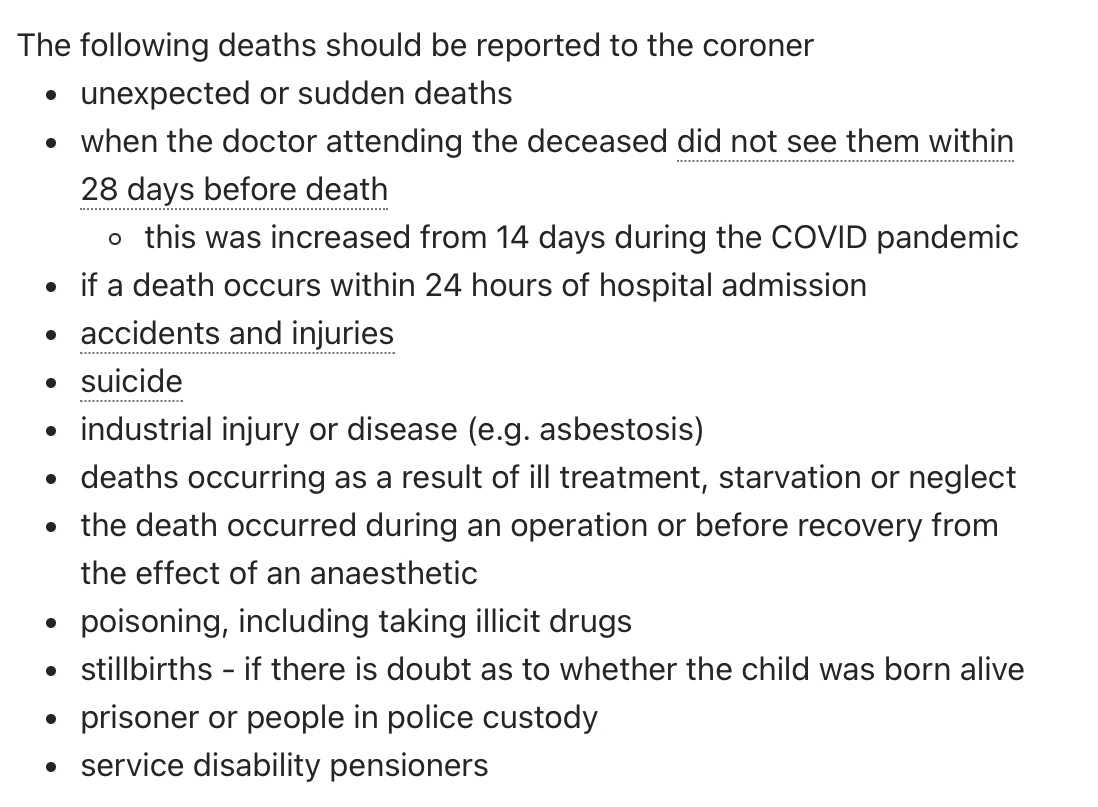 The following deaths should be reported to the coroner

- unexpected or sudden deaths
- when the doctor attending the deceased did not see them within 28 days before death
    - this was increased from 14 days during the COVID pandemic
- if a death occurs within 24 hours of hospital admission
- accidents and injuries
- suicide
- industrial injury or disease (e.g. asbestosis)
- deaths occurring as a result of ill treatment, starvation or neglect
- the death occurred during an operation or before recovery from the effect of an anaesthetic
- poisoning, including taking illicit drugs
- stillbirths - if there is doubt as to whether the child was born alive
- prisoner or people in police custody
- service disability pensioners